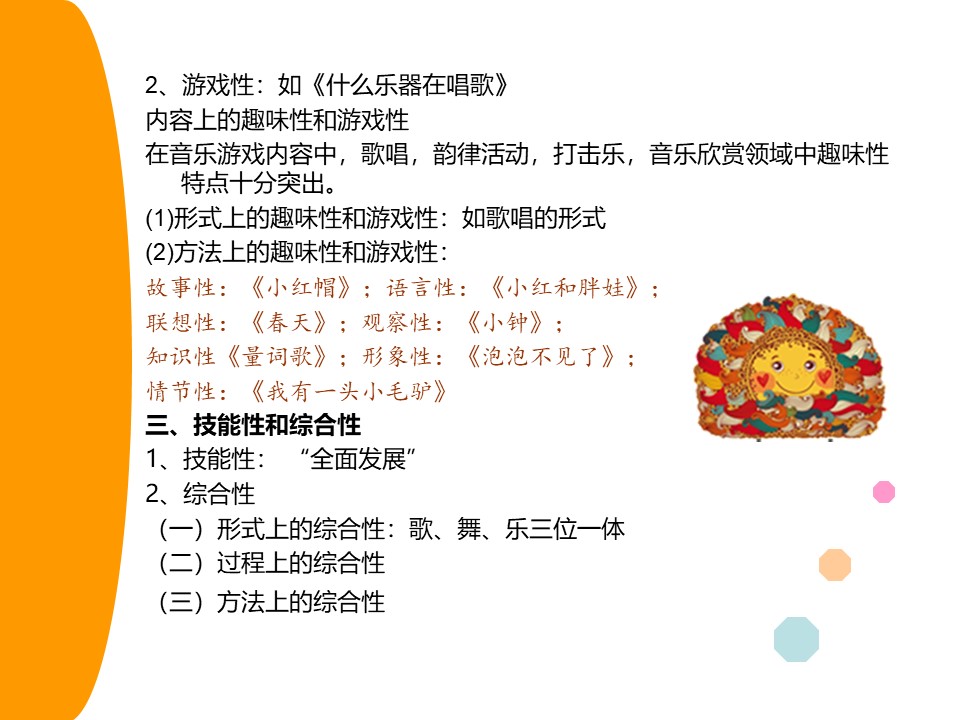 2、游戏性：如《什么乐器在唱歌》

内容上的趣味性和游戏性

在音乐游戏内容中，歌唱，韵律活动，打击乐，音乐欣赏领域中趣味性特点十分突出。

(1)形式上的趣味性和游戏性：如歌唱的形式

(2)方法上的趣味性和游戏性：

故事性：《小红帽》；语言性：《小红和胖娃》；

联想性：《春天》；观察性：《小钟》；

知识性《量词歌》；形象性：《泡泡不见了》；

情节性：《我有一头小毛驴》

三、技能性和综合性

1、技能性：“全面发展”

2、综合性

（一）形式上的综合性：歌、舞、乐三位一体

（二）过程上的综合性

（三）方法上的综合性